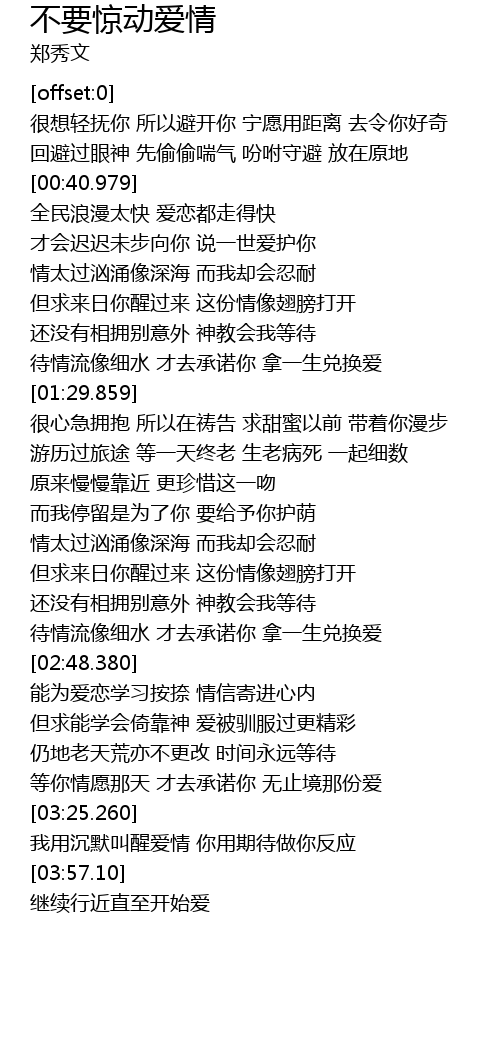 不要惊动爱情
郑秀文

[offset:0]
很想轻抚你 所以避开你 宁愿用距离 去令你好奇
回避过眼神 先偷偷喘气 吩咐守避 放在原地
[00:40.979]
全民浪漫太快 爱恋都走得快
才会迟迟未步向你 说一世爱护你
情太过汹涌像深海 而我却会忍耐
但求来日你醒过来 这份情像翅膀打开
还没有相拥别意外 神教会我等待
待情流像细水 才去承诺你 拿一生兑换爱
[01:29.859]
很心急拥抱 所以在祷告 求甜蜜以前 带着你漫步
游历过旅途 等一天终老 生老病死 一起细数
原来慢慢靠近 更珍惜这一吻
而我停留是为了你 要给予你护荫
情太过汹涌像深海 而我却会忍耐
但求来日你醒过来 这份情像翅膀打开
还没有相拥别意外 神教会我等待
待情流像细水 才去承诺你 拿一生兑换爱
[02:48.380]
能为爱恋学习按捺 情信寄进心内
但求能学会倚靠神 爱被驯服过更精彩
仍地老天荒亦不更改 时间永远等待
等你情愿那天 才去承诺你 无止境那份爱
[03:25.260]
我用沉默叫醒爱情 你用期待做你反应
[03:57.10]
继续行近直至开始爱